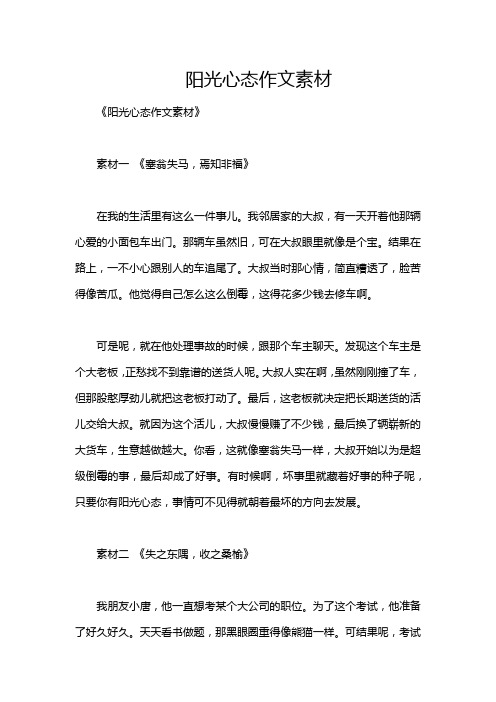 阳光心态作文素材

《阳光心态作文素材》

素材一 《塞翁失马，焉知非福》

在我的生活里有这么一件事儿。我邻居家的大叔，有一天开着他那辆心爱的小面包车出门。那辆车虽然旧，可在大叔眼里就像是个宝。结果在路上，一不小心跟别人的车追尾了。大叔当时那心情，简直糟透了，脸苦得像苦瓜。他觉得自己怎么这么倒霉，这得花多少钱去修车啊。

可是呢，就在他处理事故的时候，跟那个车主聊天。发现这个车主是个大老板，正愁找不到靠谱的送货人呢。大叔人实在啊，虽然刚刚撞了车，但那股憨厚劲儿就把这老板打动了。最后，这老板就决定把长期送货的活儿交给大叔。就因为这个活儿，大叔慢慢赚了不少钱，最后换了辆崭新的大货车，生意越做越大。你看，这就像塞翁失马一样，大叔开始以为是超级倒霉的事，最后却成了好事。有时候啊，坏事里就藏着好事的种子呢，只要你有阳光心态，事情可不见得就朝着最坏的方向去发展。

素材二 《失之东隅，收之桑榆》

我朋友小唐，他一直想考某个大公司的职位。为了这个考试，他准备了好久好久。天天看书做题，那黑眼圈重得像熊猫一样。可结果呢，考试